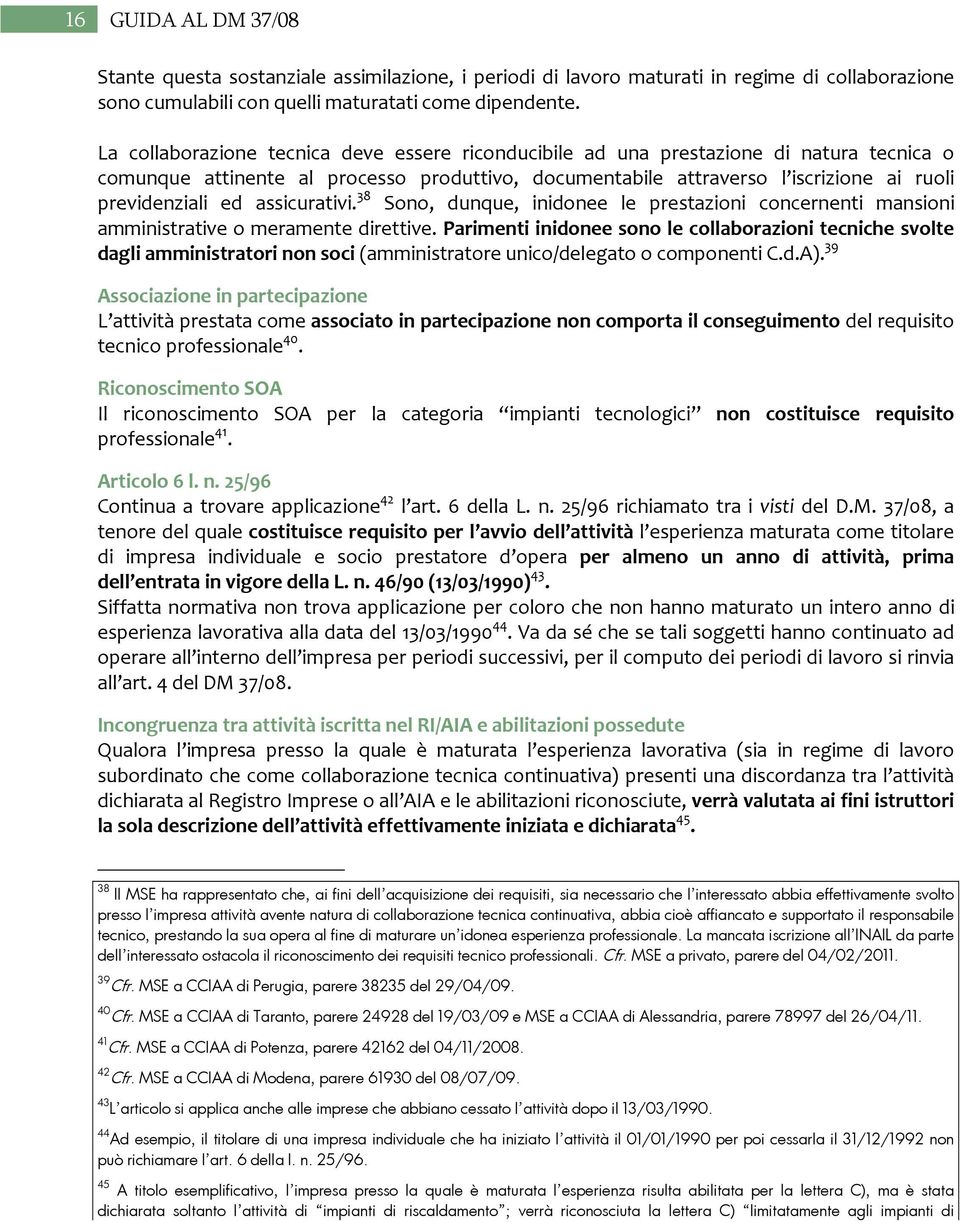 16 GUIDA AL DM 37/08

Stante questa sostanziale assimilazione, i periodi di lavoro maturati in regime di collaborazione sono cumulabili con quelli maturatati come dipendente.

La collaborazione tecnica deve essere riconducibile ad una prestazione di natura tecnica o comunque attinente al processo produttivo, documentabile attraverso l'iscrizione ai ruoli previdenziali ed assicurativi.$^{38}$ Sono, dunque, inidonee le prestazioni concernenti mansioni amministrative o meramente direttive. Parimenti inidonee sono le collaborazioni tecniche svolte dagli amministratori non soci (amministratore unico/delegato o componenti C.d.A).$^{39}$

Associazione in partecipazione
L'attività prestata come associato in partecipazione non comporta il conseguimento del requisito tecnico professionale$^{40}$.

Riconoscimento SOA
Il riconoscimento SOA per la categoria "impianti tecnologici" non costituisce requisito professionale$^{41}$.

Articolo 6 l. n. 25/96
Continua a trovare applicazione$^{42}$ l'art. 6 della L. n. 25/96 richiamato tra i visti del D.M. 37/08, a tenore del quale costituisce requisito per l'avvio dell'attività l'esperienza maturata come titolare di impresa individuale e socio prestatore d'opera per almeno un anno di attività, prima dell'entrata in vigore della L. n. 46/90 (13/03/1990)$^{43}$.
Siffatta normativa non trova applicazione per coloro che non hanno maturato un intero anno di esperienza lavorativa alla data del 13/03/1990$^{44}$. Va da sé che se tali soggetti hanno continuato ad operare all'interno dell'impresa per periodi successivi, per il computo dei periodi di lavoro si rinvia all'art. 4 del DM 37/08.

Incongruenza tra attività iscritta nel RI/AIA e abilitazioni possedute
Qualora l'impresa presso la quale è maturata l'esperienza lavorativa (sia in regime di lavoro subordinato che come collaborazione tecnica continuativa) presenti una discordanza tra l'attività dichiarata al Registro Imprese o all'AIA e le abilitazioni riconosciute, verrà valutata ai fini istruttori la sola descrizione dell'attività effettivamente iniziata e dichiarata$^{45}$.

$^{38}$ Il MSE ha rappresentato che, ai fini dell'acquisizione dei requisiti, sia necessario che l'interessato abbia effettivamente svolto presso l'impresa attività avente natura di collaborazione tecnica continuativa, abbia cioè affiancato e supportato il responsabile tecnico, prestando la sua opera al fine di maturare un'idonea esperienza professionale. La mancata iscrizione all'INAIL da parte dell'interessato ostacola il riconoscimento dei requisiti tecnico professionali. Cfr. MSE a privato, parere del 04/02/2011.

$^{39}$ Cfr. MSE a CCIAA di Perugia, parere 38235 del 29/04/09.

$^{40}$ Cfr. MSE a CCIAA di Taranto, parere 24928 del 19/03/09 e MSE a CCIAA di Alessandria, parere 78997 del 26/04/11.

$^{41}$ Cfr. MSE a CCIAA di Potenza, parere 42162 del 04/11/2008.

$^{42}$ Cfr. MSE a CCIAA di Modena, parere 61930 del 08/07/09.

$^{43}$ L'articolo si applica anche alle imprese che abbiano cessato l'attività dopo il 13/03/1990.

$^{44}$ Ad esempio, il titolare di una impresa individuale che ha iniziato l'attività il 01/01/1990 per poi cessarla il 31/12/1992 non può richiamare l'art. 6 della l. n. 25/96.

$^{45}$ A titolo esemplificativo, l'impresa presso la quale è maturata l'esperienza risulta abilitata per la lettera C), ma è stata dichiarata soltanto l'attività di "impianti di riscaldamento"; verrà riconosciuta la lettera C) "limitatamente agli impianti di